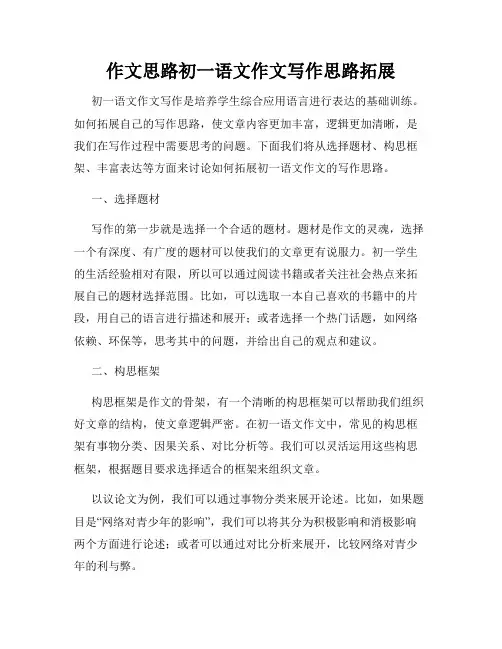 作文思路初一语文作文写作思路拓展

初一语文作文写作是培养学生综合应用语言进行表达的基础训练。如何拓展自己的写作思路，使文章内容更加丰富，逻辑更加清晰，是我们在写作过程中需要思考的问题。下面我们将从选择题材、构思框架、丰富表达等方面来讨论如何拓展初一语文作文的写作思路。

一、选择题材

写作的第一步就是选择一个合适的题材。题材是作文的灵魂，选择一个有深度、有广度的题材可以使我们的文章更有说服力。初一学生的生活经验相对有限，所以可以通过阅读书籍或者关注社会热点来拓展自己的题材选择范围。比如，可以选取一本自己喜欢的书籍中的片段，用自己的语言进行描述和展开；或者选择一个热门话题，如网络依赖、环保等，思考其中的问题，并给出自己的观点和建议。

二、构思框架

构思框架是作文的骨架，有一个清晰的构思框架可以帮助我们组织好文章的结构，使文章逻辑严密。在初一语文作文中，常见的构思框架有事物分类、因果关系、对比分析等。我们可以灵活运用这些构思框架，根据题目要求选择适合的框架来组织文章。

以议论文为例，我们可以通过事物分类来展开论述。比如，如果题目是“网络对青少年的影响”，我们可以将其分为积极影响和消极影响两个方面进行论述；或者可以通过对比分析来展开，比较网络对青少年的利与弊。